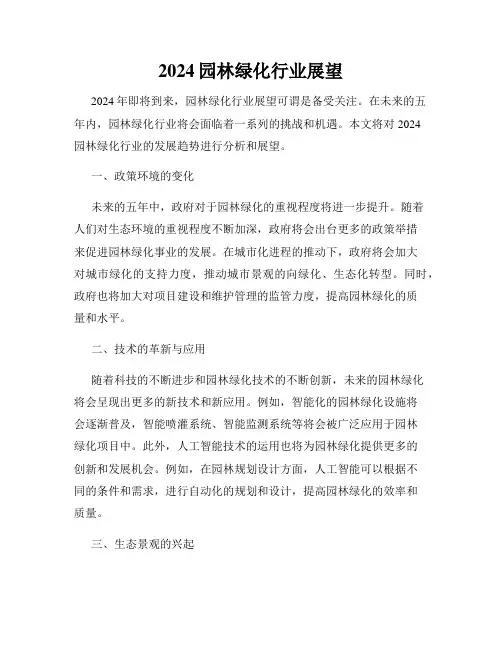 2024 园林绿化行业展望

2024 年即将到来，园林绿化行业展望可谓是备受关注。在未来的五年内，园林绿化行业将会面临着一系列的挑战和机遇。本文将对 2024 园林绿化行业的发展趋势进行分析和展望。

一、政策环境的变化

未来的五年中，政府对于园林绿化的重视程度将进一步提升。随着人们对生态环境的重视程度不断加深，政府将会出台更多的政策举措来促进园林绿化事业的发展。在城市化进程的推动下，政府将会加大对城市绿化的支持力度，推动城市景观的向绿化、生态化转型。同时，政府也将加大对项目建设和维护管理的监管力度，提高园林绿化的质量和水平。

二、技术的革新与应用

随着科技的不断进步和园林绿化技术的不断创新，未来的园林绿化将会呈现出更多的新技术和新应用。例如，智能化的园林绿化设施将会逐渐普及，智能喷灌系统、智能监测系统等将会被广泛应用于园林绿化项目中。此外，人工智能技术的运用也将为园林绿化提供更多的创新和发展机会。例如，在园林规划设计方面，人工智能可以根据不同的条件和需求，进行自动化的规划和设计，提高园林绿化的效率和质量。

三、生态景观的兴起